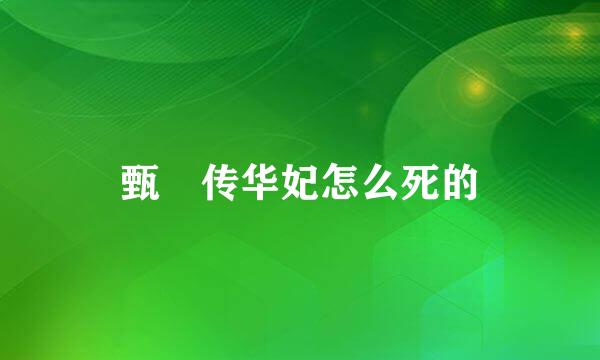 甄　传华妃怎么死的